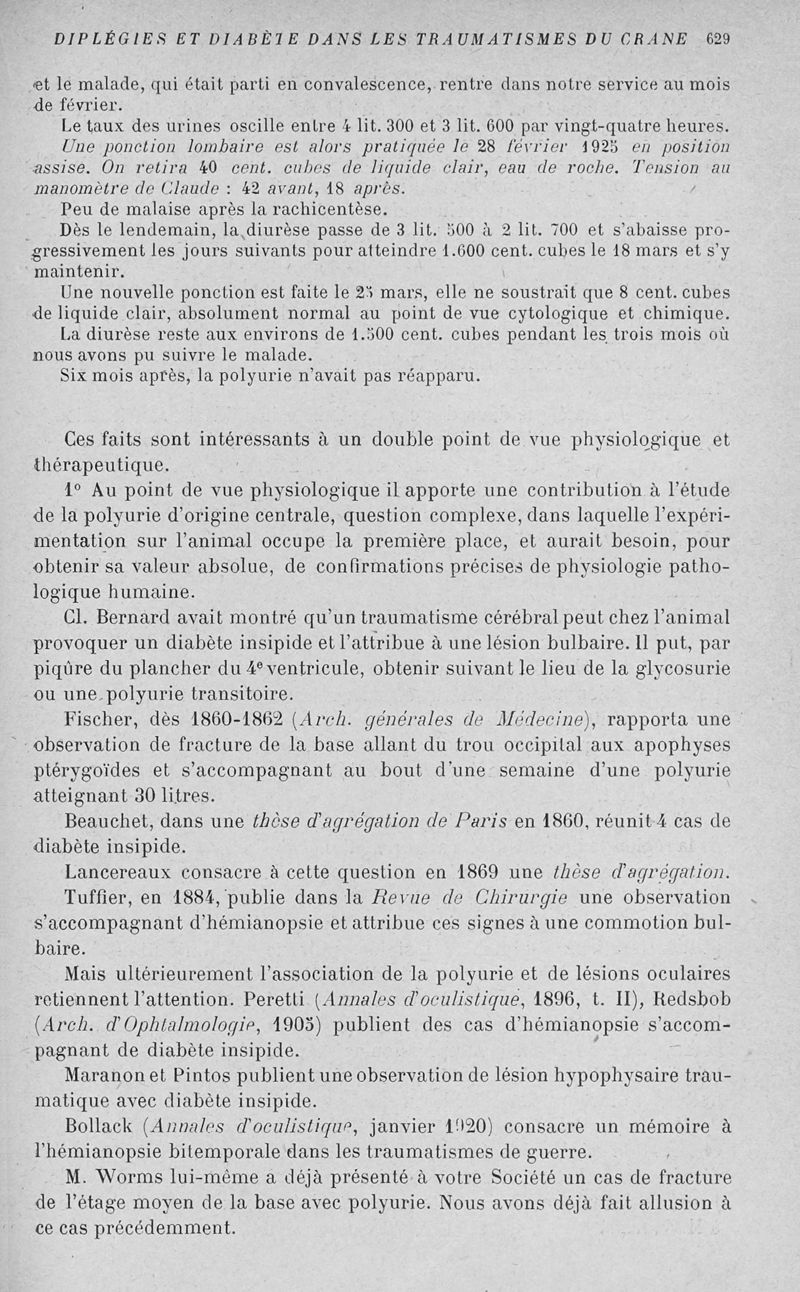 DIPLÉGIES ET DIABÈTE DANS LES TRAUMATISMES DU CRANE 629

et le malade, qui était parti en convalescence, rentre dans notre service au mois de février.

Le taux des urines oscille entre 4 lit. 300 et 3 lit. 600 par vingt-quatre heures.

Une ponction lombaire est alors pratiquée le 28 février 1925 en position assise. On retira 40 cent. cubes de liquide clair, eau de roche. Tension au manomètre de Claude : 42 avant, 18 après.

Peu de malaise après la rachicentèse.

Dès le lendemain, la diurèse passe de 3 lit. 500 à 2 lit. 700 et s'abaisse progressivement les jours suivants pour atteindre 1.600 cent. cubes le 18 mars et s'y maintenir.

Une nouvelle ponction est faite le 25 mars, elle ne soustrait que 8 cent. cubes de liquide clair, absolument normal au point de vue cytologique et chimique.

La diurèse reste aux environs de 1.500 cent. cubes pendant les trois mois où nous avons pu suivre le malade.

Six mois après, la polyurie n'avait pas réapparu.

Ces faits sont intéressants à un double point de vue physiologique et thérapeutique.

1° Au point de vue physiologique il apporte une contribution à l'étude de la polyurie d'origine centrale, question complexe, dans laquelle l'expérimentation sur l'animal occupe la première place, et aurait besoin, pour obtenir sa valeur absolue, de confirmations précises de physiologie pathologique humaine.

Cl. Bernard avait montré qu'un traumatisme cérébral peut chez l'animal provoquer un diabète insipide et l'attribue à une lésion bulbaire. Il put, par piqûre du plancher du 4e ventricule, obtenir suivant le lieu de la glycosurie ou une polyurie transitoire.

Fischer, dès 1860-1862 (Arch. générales de Médecine), rapporta une observation de fracture de la base allant du trou occipital aux apophyses ptérygoïdes et s'accompagnant au bout d'une semaine d'une polyurie atteignant 30 litres.

Beauchet, dans une thèse d'agrégation de Paris en 1860, réunit 4 cas de diabète insipide.

Lancereaux consacre à cette question en 1869 une thèse d'agrégation.

Tuffier, en 1884, publie dans la Revue de Chirurgie une observation s'accompagnant d'hémianopsie et attribue ces signes à une commotion bulbaire.

Mais ultérieurement l'association de la polyurie et de lésions oculaires retiennent l'attention. Peretti (Annales d'oculistique, 1896, t. II), Redsbob (Arch. d'Ophtalmologie, 1905) publient des cas d'hémianopsie s'accompagnant de diabète insipide.

Maranon et Pintos publient une observation de lésion hypophysaire traumatique avec diabète insipide.

Bollack (Annales d'oculistique, janvier 1920) consacre un mémoire à l'hémianopsie bitemporale dans les traumatismes de guerre.

M. Worms lui-même a déjà présenté à votre Société un cas de fracture de l'étage moyen de la base avec polyurie. Nous avons déjà fait allusion à ce cas précédemment.